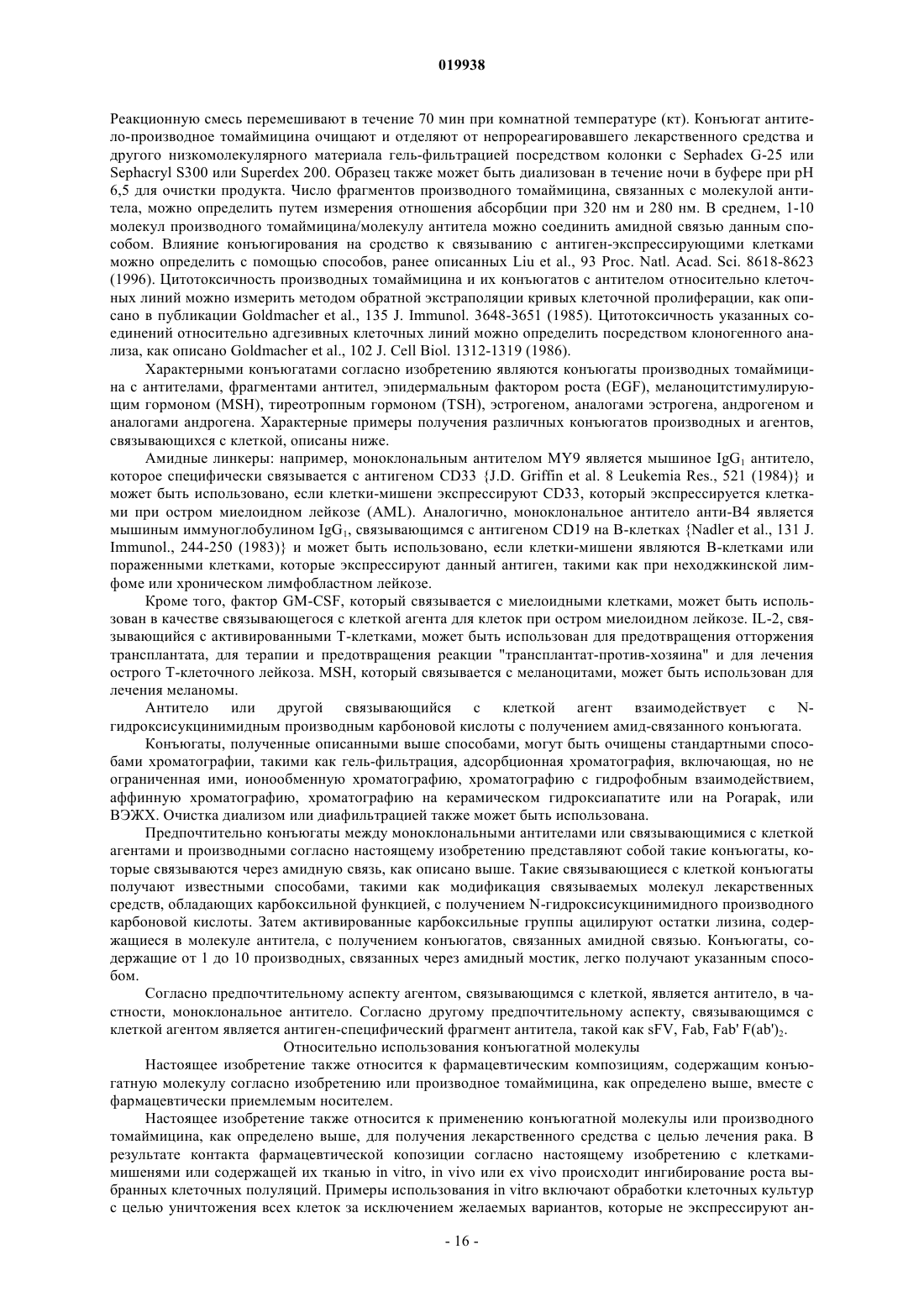 019938

Реакционную смесь перемешивают в течение 70 мин при комнатной температуре (кт). Конъюгат антитело-производное томаймицина очищают и отделяют от непрореагировавшего лекарственного средства и другого низкомолекулярного материала гель-фильтрацией посредством колонки с Sephadex G-25 или Sephacryl S300 или Superdex 200. Образец также может быть диализован в течение ночи в буфере при pH 6,5 для очистки продукта. Число фрагментов производного томаймицина, связанных с молекулой антитела, можно определить путем измерения отношения абсорбции при 320 нм и 280 нм. В среднем, 1-10 молекул производного томаймицина/молекулу антитела можно соединить амидной связью данным способом. Влияние конъюгирования на сродство к связыванию с антиген-экспрессирующими клетками можно определить с помощью способов, ранее описанных Liu et al., 93 Proc. Natl. Acad. Sci. 8618-8623 (1996). Цитотоксичность производных томаймицина и их конъюгатов с антителом относительно клеточных линий можно измерить методом обратной экстраполяции кривых клеточной пролиферации, как описано в публикации Goldmacher et al., 135 J. Immunol. 3648-3651 (1985). Цитотоксичность указанных соединений относительно адгезивных клеточных линий можно определить посредством клоногенного анализа, как описано Goldmacher et al., 102 J. Cell Biol. 1312-1319 (1986).

Характерными конъюгатами согласно изобретению являются конъюгаты производных томаймицина с антителами, фрагментами антител, эпидермальным фактором роста (EGF), меланоцитстимулирующим гормоном (MSH), тиреотропным гормоном (TSH), эстрогеном, аналогами эстрогена, андрогеном и аналогами андрогена. Характерные примеры получения различных конъюгатов производных и агентов, связывающихся с клеткой, описаны ниже.

Амидные линкеры: например, моноклональным антителом MY9 является мышиное $IgG_1$ антитело, которое специфически связывается с антигеном CD33 {J.D. Griffin et al. 8 Leukemia Res., 521 (1984)} и может быть использовано, если клетки-мишени экспрессируют CD33, который экспрессируется клетками при остром миелоидном лейкозе (AML). Аналогично, моноклональное антитело анти-B4 является мышиным иммуноглобулином $IgG_1$, связывающимся с антигеном CD19 на B-клетках {Nadler et al., 131 J. Immunol., 244-250 (1983)} и может быть использовано, если клетки-мишени являются B-клетками или пораженными клетками, которые экспрессируют данный антиген, такими как при неходжкинской лимфоме или хроническом лимфобластном лейкозе.

Кроме того, фактор GM-CSF, который связывается с миелоидными клетками, может быть использован в качестве связывающегося с клеткой агента для клеток при остром миелоидном лейкозе. IL-2, связывающийся с активированными T-клетками, может быть использован для предотвращения отторжения трансплантата, для терапии и предотвращения реакции "трансплантат-против-хозяина" и для лечения острого T-клеточного лейкоза. MSH, который связывается с меланоцитами, может быть использован для лечения меланомы.

Антитело или другой связывающийся с клеткой агент взаимодействует с N-гидроксисукцинимидным производным карбоновой кислоты с получением амид-связанного конъюгата.

Конъюгаты, полученные описанными выше способами, могут быть очищены стандартными способами хроматографии, такими как гель-фильтрация, адсорбционная хроматография, включающая, но не ограниченная ими, ионообменную хроматографию, хроматографию с гидрофобным взаимодействием, аффинную хроматографию, хроматографию на керамическом гидроксиапатите или на Porapak, или ВЭЖХ. Очистка диализом или диафильтрацией также может быть использована.

Предпочтительно конъюгаты между моноклональными антителами или связывающимися с клеткой агентами и производными согласно настоящему изобретению представляют собой такие конъюгаты, которые связываются через амидную связь, как описано выше. Такие связывающиеся с клеткой конъюгаты получают известными способами, такими как модификация связываемых молекул лекарственных средств, обладающих карбоксильной функцией, с получением N-гидроксисукцинимидного производного карбоновой кислоты. Затем активированные карбоксильные группы ацилируют остатки лизина, содержащиеся в молекуле антитела, с получением конъюгатов, связанных амидной связью. Конъюгаты, содержащие от 1 до 10 производных, связанных через амидный мостик, легко получают указанным способом.

Согласно предпочтительному аспекту агентом, связывающимся с клеткой, является антитело, в частности, моноклональное антитело. Согласно другому предпочтительному аспекту, связывающимся с клеткой агентом является антиген-специфический фрагмент антитела, такой как sFV, Fab, Fab' $F(ab')_2$.

Относительно использования конъюгатной молекулы

Настоящее изобретение также относится к фармацевтическим композициям, содержащим конъюгатную молекулу согласно изобретению или производное томаймицина, как определено выше, вместе с фармацевтически приемлемым носителем.

Настоящее изобретение также относится к применению конъюгатной молекулы или производного томаймицина, как определено выше, для получения лекарственного средства с целью лечения рака. В результате контакта фармацевтической копозиции согласно настоящему изобретению с клетками-мишенями или содержащей их тканью in vitro, in vivo или ex vivo происходит ингибирование роста выбранных клеточных полуляций. Примеры использования in vitro включают обработки клеточных культур с целью уничтожения всех клеток за исключением желаемых вариантов, которые не экспрессируют ан-

- 16 -